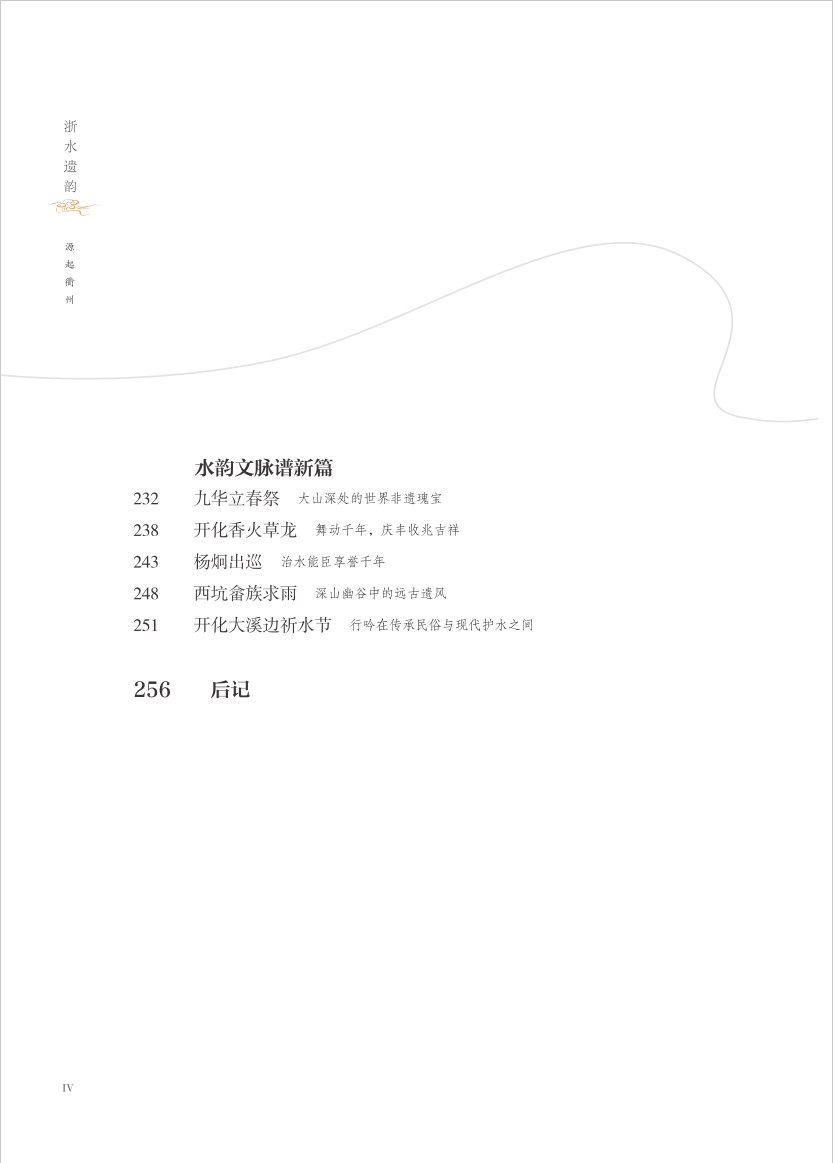 浙水遗韵

源起衢州

水韵文脉谱新篇

232 九华立春祭 大山深处的世界非遗瑰宝
238 开化香火草龙 舞动千年，庆丰收兆吉祥
243 杨炯出巡 治水能臣享誉千年
248 西坑畲族求雨 深山幽谷中的远古遗风
251 开化大溪边祈水节 行吟在传承民俗与现代护水之间

256 后记

IV